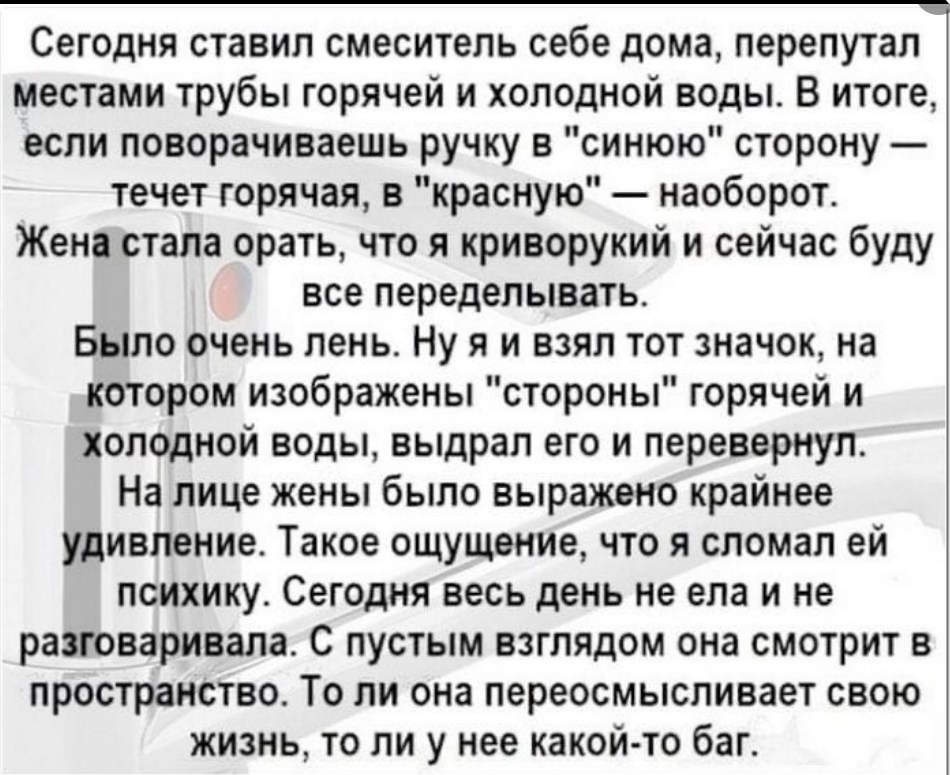 Сегодня ставил смеситель себе дома, перепутал местами трубы горячей и холодной воды. В итоге, если поворачиваешь ручку в "синюю" сторону — течет горячая, в "красную" — наоборот. Жена стала орать, что я криворукий и сейчас буду все переделывать.

Было очень лень. Ну я и взял тот значок, на котором изображены "стороны" горячей и холодной воды, выдрал его и перевернул. На лице жены было выражено крайнее удивление. Такое ощущение, что я сломал ей психику. Сегодня весь день не ела и не разговаривала. С пустым взглядом она смотрит в пространство. То ли она переосмысливает свою жизнь, то ли у нее какой-то баг.